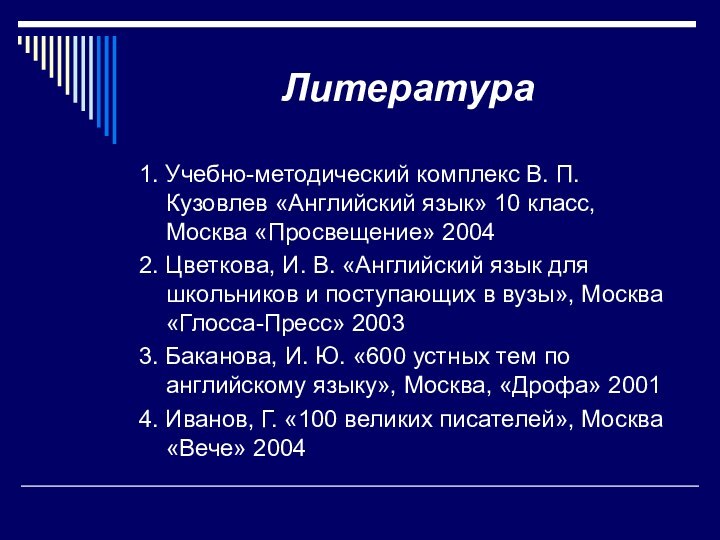 Литература

1. Учебно-методический комплекс В. П. Кузовлев «Английский язык» 10 класс, Москва «Просвещение» 2004

2. Цветкова, И. В. «Английский язык для школьников и поступающих в вузы», Москва «Глосса-Пресс» 2003

3. Баканова, И. Ю. «600 устных тем по английскому языку», Москва, «Дрофа» 2001

4. Иванов, Г. «100 великих писателей», Москва «Вече» 2004